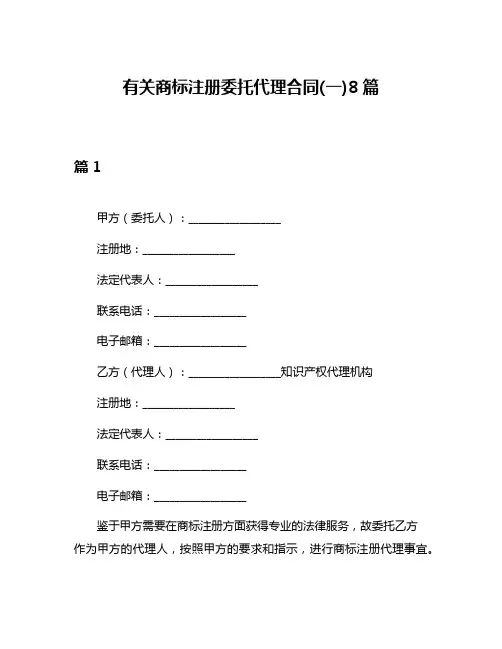 有关商标注册委托代理合同(一)8篇

篇1

甲方（委托人）：________________

注册地：________________

法定代表人：________________

联系电话：________________

电子邮箱：________________

乙方（代理人）：________________知识产权代理机构

注册地：________________

法定代表人：________________

联系电话：________________

电子邮箱：________________

鉴于甲方需要在商标注册方面获得专业的法律服务，故委托乙方作为甲方的代理人，按照甲方的要求和指示，进行商标注册代理事宜。